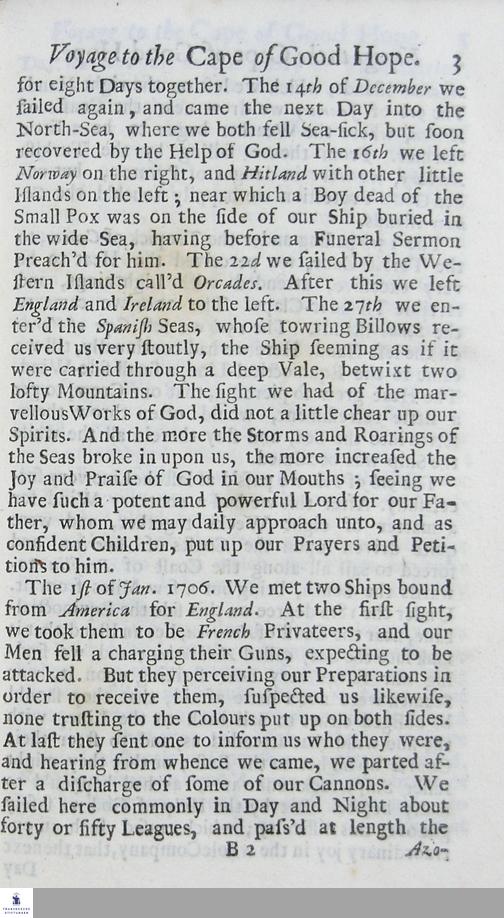 Voyage to the Cape of Good Hope. 3

for eight Days together. The 14th of December we ſailed again, and came the next Day into the North-Sea, where we both fell Sea-ſick, but ſoon recovered by the Help of God. The 16th we left Norway on the right, and Hitland with other little Iſlands on the left; near which a Boy dead of the Small Pox was on the ſide of our Ship buried in the wide Sea, having before a Funeral Sermon Preach'd for him. The 22d we ſailed by the Weſtern Iſlands call'd Orcades. After this we left England and Ireland to the left. The 27th we enter'd the Spaniſh Seas, whoſe towring Billows received us very ſtoutly, the Ship ſeeming as if it were carried through a deep Vale, betwixt two lofty Mountains. The ſight we had of the marvellous Works of God, did not a little chear up our Spirits. And the more the Storms and Roarings of the Seas broke in upon us, the more increaſed the Joy and Praiſe of God in our Mouths; ſeeing we have ſuch a potent and powerful Lord for our Father, whom we may daily approach unto, and as confident Children, put up our Prayers and Petitions to him.

The 1ſt of Jan. 1706. We met two Ships bound from America for England. At the firſt ſight, we took them to be French Privateers, and our Men fell a charging their Guns, expecting to be attacked. But they perceiving our Preparations in order to receive them, ſuſpected us likewiſe, none truſting to the Colours put up on both ſides. At laſt they ſent one to inform us who they were, and hearing from whence we came, we parted after a diſcharge of ſome of our Cannons. We ſailed here commonly in Day and Night about forty or fifty Leagues, and paſs'd at length the

B 2 Azo-